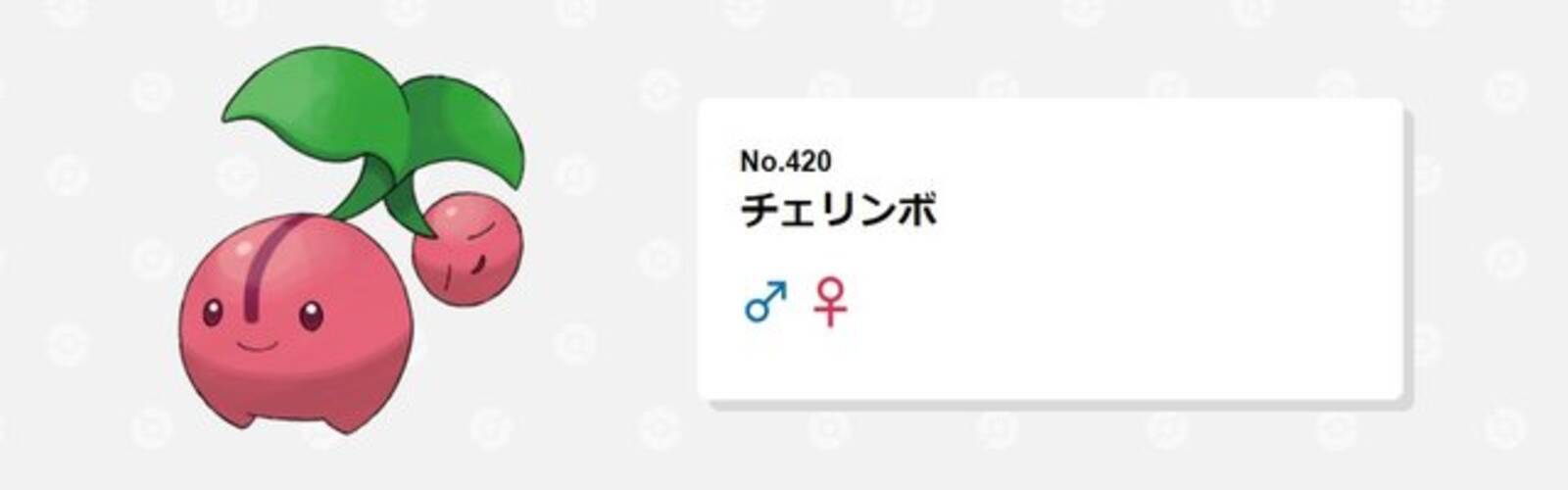 No.420
チェリンボ

♂ ♀